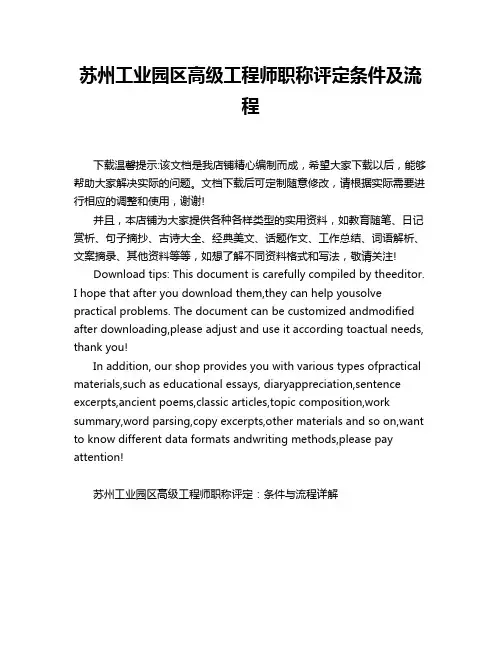 苏州工业园区高级工程师职称评定条件及流程

下载温馨提示:该文档是我店铺精心编制而成，希望大家下载以后，能够帮助大家解决实际的问题。文档下载后可定制随意修改，请根据实际需要进行相应的调整和使用，谢谢!

并且，本店铺为大家提供各种各样类型的实用资料，如教育随笔、日记赏析、句子摘抄、古诗大全、经典美文、话题作文、工作总结、词语解析、文案摘录、其他资料等等，如想了解不同资料格式和写法，敬请关注!

Download tips: This document is carefully compiled by theeditor. I hope that after you download them,they can help yousolve practical problems. The document can be customized andmodified after downloading,please adjust and use it according toactual needs, thank you!

In addition, our shop provides you with various types ofpractical materials,such as educational essays, diaryappreciation,sentence excerpts,ancient poems,classic articles,topic composition,work summary,word parsing,copy excerpts,other materials and so on,want to know different data formats andwriting methods,please pay attention!

苏州工业园区高级工程师职称评定：条件与流程详解